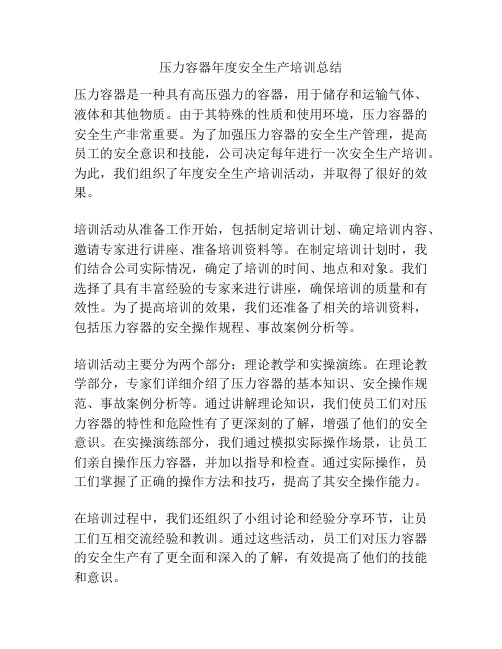 压力容器年度安全生产培训总结

压力容器是一种具有高压强力的容器，用于储存和运输气体、液体和其他物质。由于其特殊的性质和使用环境，压力容器的安全生产非常重要。为了加强压力容器的安全生产管理，提高员工的安全意识和技能，公司决定每年进行一次安全生产培训。为此，我们组织了年度安全生产培训活动，并取得了很好的效果。

培训活动从准备工作开始，包括制定培训计划、确定培训内容、邀请专家进行讲座、准备培训资料等。在制定培训计划时，我们结合公司实际情况，确定了培训的时间、地点和对象。我们选择了具有丰富经验的专家来进行讲座，确保培训的质量和有效性。为了提高培训的效果，我们还准备了相关的培训资料，包括压力容器的安全操作规程、事故案例分析等。

培训活动主要分为两个部分：理论教学和实操演练。在理论教学部分，专家们详细介绍了压力容器的基本知识、安全操作规范、事故案例分析等。通过讲解理论知识，我们使员工们对压力容器的特性和危险性有了更深刻的了解，增强了他们的安全意识。在实操演练部分，我们通过模拟实际操作场景，让员工们亲自操作压力容器，并加以指导和检查。通过实际操作，员工们掌握了正确的操作方法和技巧，提高了其安全操作能力。

在培训过程中，我们还组织了小组讨论和经验分享环节，让员工们互相交流经验和教训。通过这些活动，员工们对压力容器的安全生产有了更全面和深入的了解，有效提高了他们的技能和意识。